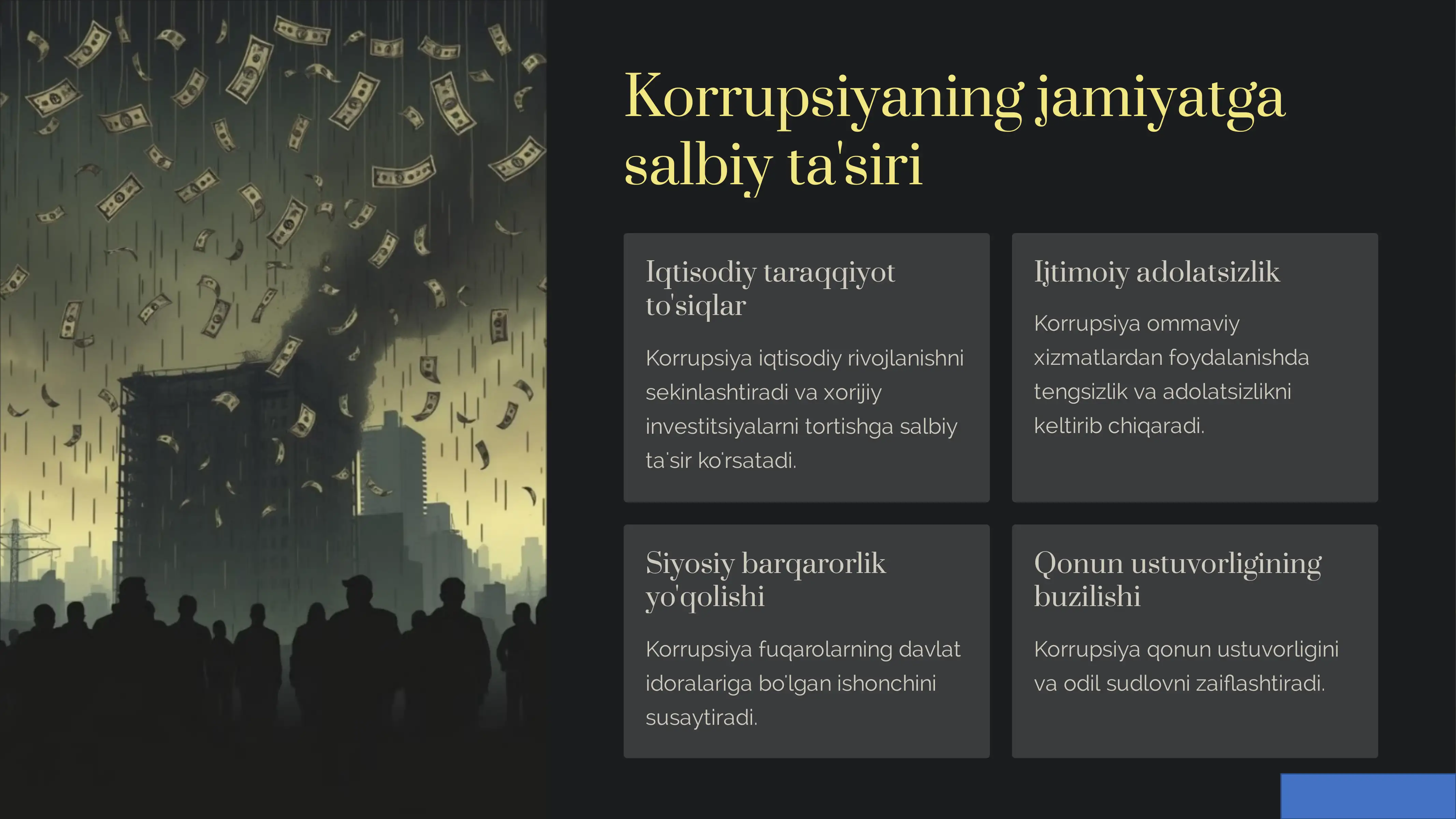 Korrupsiyaning jamiyatga salbiy ta'siri

Iqtisodiy taraqqiyot to'siqlar

Korrupsiya iqtisodiy rivojlanishni sekinlashtiradi va xorijiy investitsiyalarni tortishga salbiy ta'sir ko'rsatadi.

Ijtimoiy adolatsizlik

Korrupsiya ommaviy xizmatlardan foydalanishda tengsizlik va adolatsizlikni keltirib chiqaradi.

Siyosiy barqarorlik yo'qolishi

Korrupsiya fuqarolarning davlat idoralariga bo'lgan ishonchini susaytiradi.

Qonun ustuvorligining buzilishi

Korrupsiya qonun ustuvorligini va odil sudlovni zaiflashtiradi.